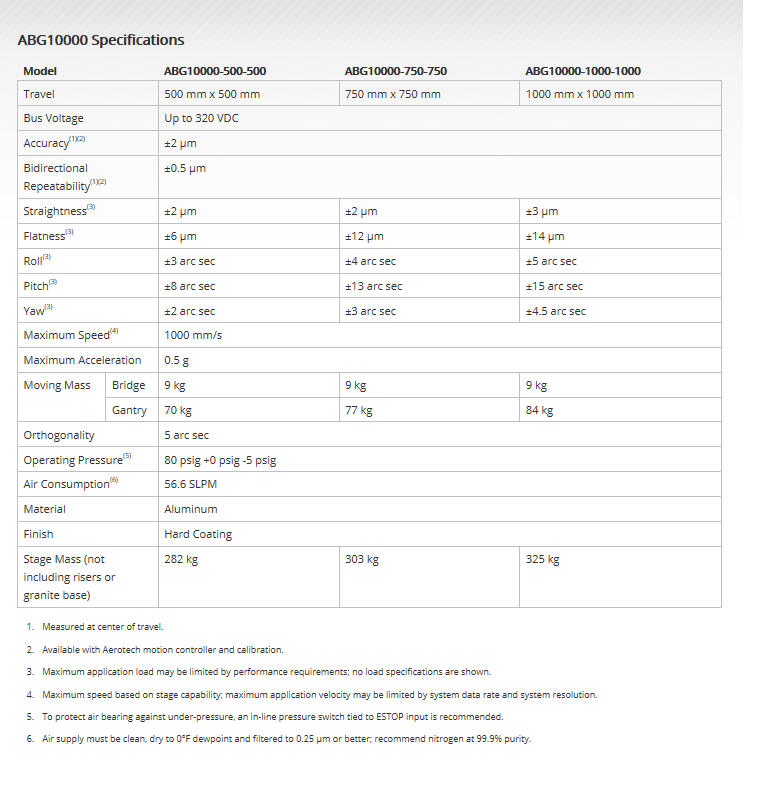 ABG10000 Specifications

| Model | | ABG10000-500-500 | ABG10000-750-750 | ABG10000-1000-1000 |
|---|---|---|---|---|
| Travel | | 500 mm x 500 mm | 750 mm x 750 mm | 1000 mm x 1000 mm |
| Bus Voltage | | Up to 320 VDC | | |
| Accuracy$^{(1)(2)}$ | | ±2 µm | | |
| Bidirectional Repeatability$^{(1)(2)}$ | | ±0.5 µm | | |
| Straightness$^{(3)}$ | | ±2 µm | ±2 µm | ±3 µm |
| Flatness$^{(3)}$ | | ±6 µm | ±12 µm | ±14 µm |
| Roll$^{(3)}$ | | ±3 arc sec | ±4 arc sec | ±5 arc sec |
| Pitch$^{(3)}$ | | ±8 arc sec | ±13 arc sec | ±15 arc sec |
| Yaw$^{(3)}$ | | ±2 arc sec | ±3 arc sec | ±4.5 arc sec |
| Maximum Speed$^{(4)}$ | | 1000 mm/s | | |
| Maximum Acceleration | | 0.5 g | | |
| Moving Mass | Bridge | 9 kg | 9 kg | 9 kg |
| | Gantry | 70 kg | 77 kg | 84 kg |
| Orthogonality | | 5 arc sec | | |
| Operating Pressure$^{(5)}$ | | 80 psig +0 psig -5 psig | | |
| Air Consumption$^{(6)}$ | | 56.6 SLPM | | |
| Material | | Aluminum | | |
| Finish | | Hard Coating | | |
| Stage Mass (not including risers or granite base) | | 282 kg | 303 kg | 325 kg |

1. Measured at center of travel.
2. Available with Aerotech motion controller and calibration.
3. Maximum application load may be limited by performance requirements; no load specifications are shown.
4. Maximum speed based on stage capability; maximum application velocity may be limited by system data rate and system resolution.
5. To protect air bearing against under-pressure, an in-line pressure switch tied to ESTOP input is recommended.
6. Air supply must be clean, dry to 0°F dewpoint and filtered to 0.25 µm or better; recommend nitrogen at 99.9% purity.